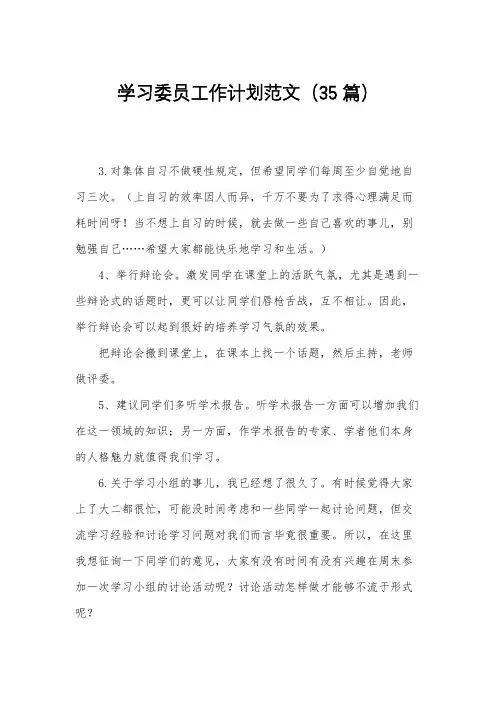 学习委员工作计划范文（35篇）

3.对集体自习不做硬性规定，但希望同学们每周至少自觉地自习三次。（上自习的效率因人而异，千万不要为了求得心理满足而耗时间呀！当不想上自习的时候，就去做一些自己喜欢的事儿，别勉强自己……希望大家都能快乐地学习和生活。）

4、举行辩论会。激发同学在课堂上的活跃气氛，尤其是遇到一些辩论式的话题时，更可以让同学们唇枪舌战，互不相让。因此，举行辩论会可以起到很好的培养学习气氛的效果。

把辩论会搬到课堂上，在课本上找一个话题，然后主持，老师做评委。

5、建议同学们多听学术报告。听学术报告一方面可以增加我们在这一领域的知识；另一方面，作学术报告的专家、学者他们本身的人格魅力就值得我们学习。

6.关于学习小组的事儿，我已经想了很久了。有时候觉得大家上了大二都很忙，可能没时间考虑和一些同学一起讨论问题，但交流学习经验和讨论学习问题对我们而言毕竟很重要。所以，在这里我想征询一下同学们的意见，大家有没有时间有没有兴趣在周末参加一次学习小组的讨论活动呢？讨论活动怎样做才能够不流于形式呢？